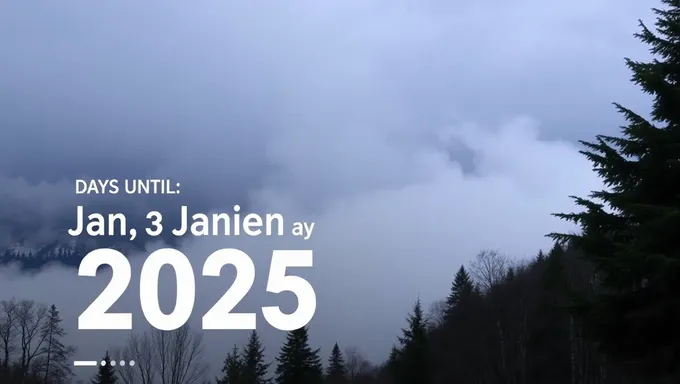 DAYS UNTIL:

Jan, 3 Janien ay

2025